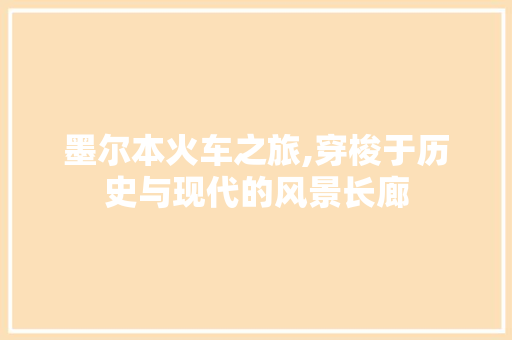 墨尔本火车之旅,穿梭于历史与现代的风景长廊